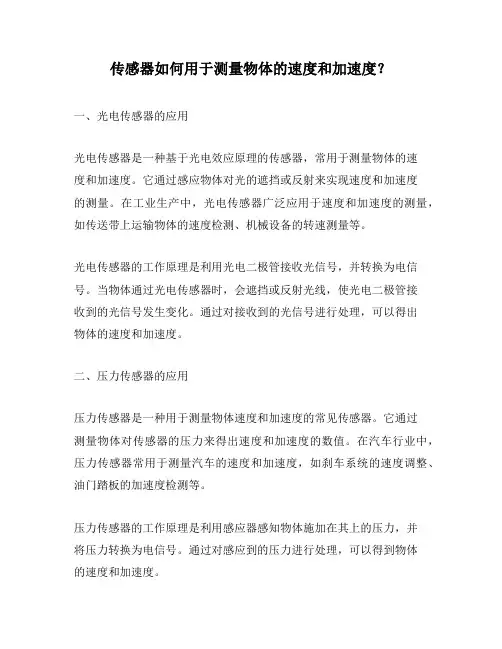 传感器如何用于测量物体的速度和加速度？

一、光电传感器的应用

光电传感器是一种基于光电效应原理的传感器，常用于测量物体的速度和加速度。它通过感应物体对光的遮挡或反射来实现速度和加速度的测量。在工业生产中，光电传感器广泛应用于速度和加速度的测量，如传送带上运输物体的速度检测、机械设备的转速测量等。

光电传感器的工作原理是利用光电二极管接收光信号，并转换为电信号。当物体通过光电传感器时，会遮挡或反射光线，使光电二极管接收到的光信号发生变化。通过对接收到的光信号进行处理，可以得出物体的速度和加速度。

二、压力传感器的应用

压力传感器是一种用于测量物体速度和加速度的常见传感器。它通过测量物体对传感器的压力来得出速度和加速度的数值。在汽车行业中，压力传感器常用于测量汽车的速度和加速度，如刹车系统的速度调整、油门踏板的加速度检测等。

压力传感器的工作原理是利用感应器感知物体施加在其上的压力，并将压力转换为电信号。通过对感应到的压力进行处理，可以得到物体的速度和加速度。